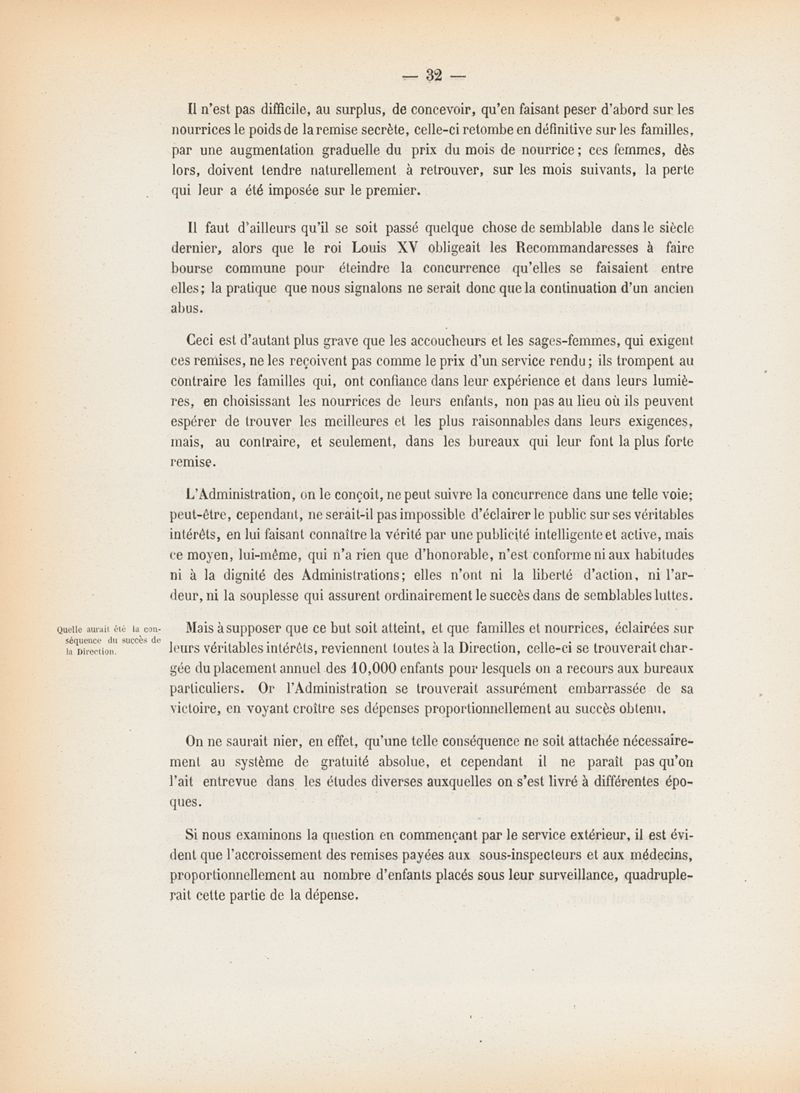 — 32 —

Il n'est pas difficile, au surplus, de concevoir, qu'en faisant peser d'abord sur les nourrices le poids de la remise secrète, celle-ci retombe en définitive sur les familles, par une augmentation graduelle du prix du mois de nourrice; ces femmes, dès lors, doivent tendre naturellement à retrouver, sur les mois suivants, la perte qui leur a été imposée sur le premier.

Il faut d'ailleurs qu'il se soit passé quelque chose de semblable dans le siècle dernier, alors que le roi Louis XV obligeait les Recommandaresses à faire bourse commune pour éteindre la concurrence qu'elles se faisaient entre elles; la pratique que nous signalons ne serait donc que la continuation d'un ancien abus.

Ceci est d'autant plus grave que les accoucheurs et les sages-femmes, qui exigent ces remises, ne les reçoivent pas comme le prix d'un service rendu; ils trompent au contraire les familles qui, ont confiance dans leur expérience et dans leurs lumières, en choisissant les nourrices de leurs enfants, non pas au lieu où ils peuvent espérer de trouver les meilleures et les plus raisonnables dans leurs exigences, mais, au contraire, et seulement, dans les bureaux qui leur font la plus forte remise.

L'Administration, on le conçoit, ne peut suivre la concurrence dans une telle voie; peut-être, cependant, ne serait-il pas impossible d'éclairer le public sur ses véritables intérêts, en lui faisant connaître la vérité par une publicité intelligente et active, mais ce moyen, lui-même, qui n'a rien que d'honorable, n'est conforme ni aux habitudes ni à la dignité des Administrations; elles n'ont ni la liberté d'action, ni l'ardeur, ni la souplesse qui assurent ordinairement le succès dans de semblables luttes.

Quelle aurait été la conséquence du succès de la Direction.

Mais à supposer que ce but soit atteint, et que familles et nourrices, éclairées sur leurs véritables intérêts, reviennent toutes à la Direction, celle-ci se trouverait chargée du placement annuel des 10,000 enfants pour lesquels on a recours aux bureaux particuliers. Or l'Administration se trouverait assurément embarrassée de sa victoire, en voyant croître ses dépenses proportionnellement au succès obtenu.

On ne saurait nier, en effet, qu'une telle conséquence ne soit attachée nécessairement au système de gratuité absolue, et cependant il ne paraît pas qu'on l'ait entrevue dans les études diverses auxquelles on s'est livré à différentes époques.

Si nous examinons la question en commençant par le service extérieur, il est évident que l'accroissement des remises payées aux sous-inspecteurs et aux médecins, proportionnellement au nombre d'enfants placés sous leur surveillance, quadruplerait cette partie de la dépense.